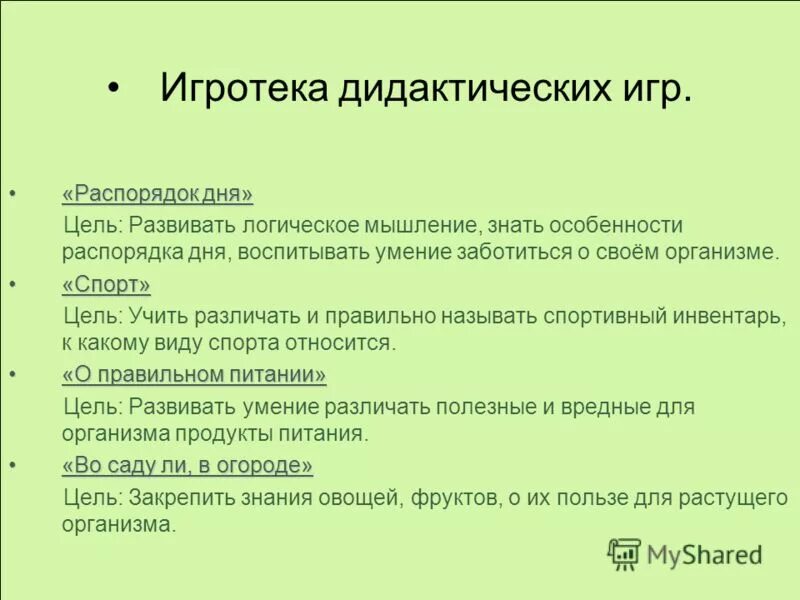 • Игротека дидактических игр.

• «Распорядок дня»

Цель: Развивать логическое мышление, знать особенности распорядка дня, воспитывать умение заботиться о своём организме.

• «Спорт»

Цель: Учить различать и правильно называть спортивный инвентарь, к какому виду спорта относится.

• «О правильном питании»

Цель: Развивать умение различать полезные и вредные для организма продукты питания.

• «Во саду ли, в огороде»

Цель: Закрепить знания овощей, фруктов, о их пользе для растущего организма.

MyShared